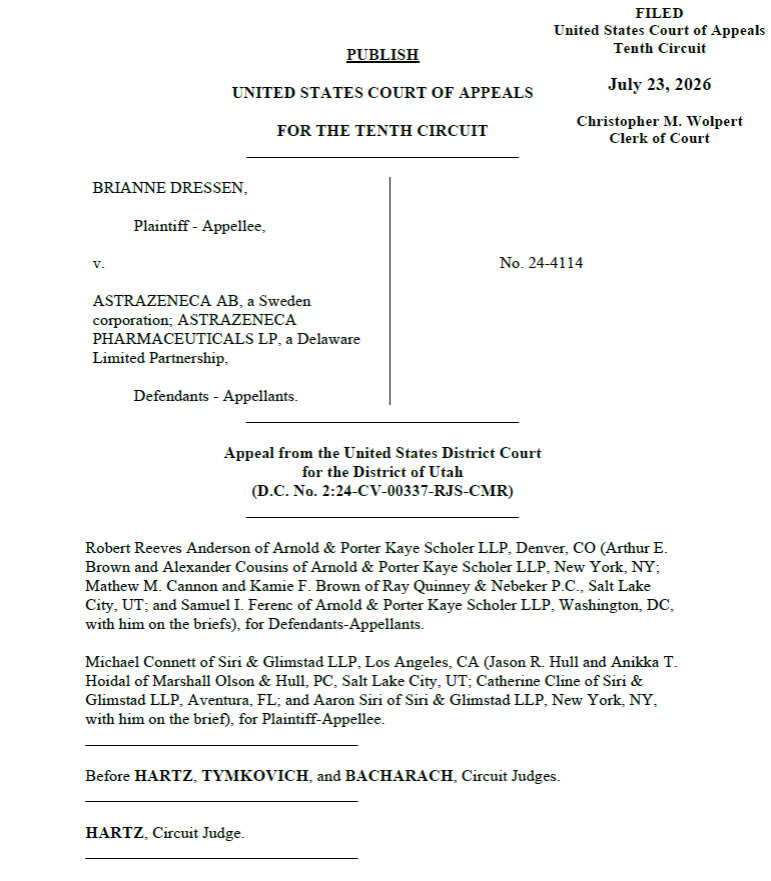 FILED
United States Court of Appeals
Tenth Circuit

July 23, 2026

Christopher M. Wolpert
Clerk of Court

PUBLISH

UNITED STATES COURT OF APPEALS

FOR THE TENTH CIRCUIT

BRIANNE DRESSEN,

Plaintiff - Appellee,

v.

ASTRAZENECA AB, a Sweden corporation; ASTRAZENECA PHARMACEUTICALS LP, a Delaware Limited Partnership,

Defendants - Appellants.

No. 24-4114

Appeal from the United States District Court
for the District of Utah
(D.C. No. 2:24-CV-00337-RJS-CMR)

Robert Reeves Anderson of Arnold & Porter Kaye Scholer LLP, Denver, CO (Arthur E. Brown and Alexander Cousins of Arnold & Porter Kaye Scholer LLP, New York, NY; Mathew M. Cannon and Kamie F. Brown of Ray Quinney & Nebeker P.C., Salt Lake City, UT; and Samuel I. Ferenc of Arnold & Porter Kaye Scholer LLP, Washington, DC, with him on the briefs), for Defendants-Appellants.

Michael Connett of Siri & Glimstad LLP, Los Angeles, CA (Jason R. Hull and Anikka T. Hoidal of Marshall Olson & Hull, PC, Salt Lake City, UT; Catherine Cline of Siri & Glimstad LLP, Aventura, FL; and Aaron Siri of Siri & Glimstad LLP, New York, NY, with him on the brief), for Plaintiff-Appellee.

Before HARTZ, TYMKOVICH, and BACHARACH, Circuit Judges.

HARTZ, Circuit Judge.